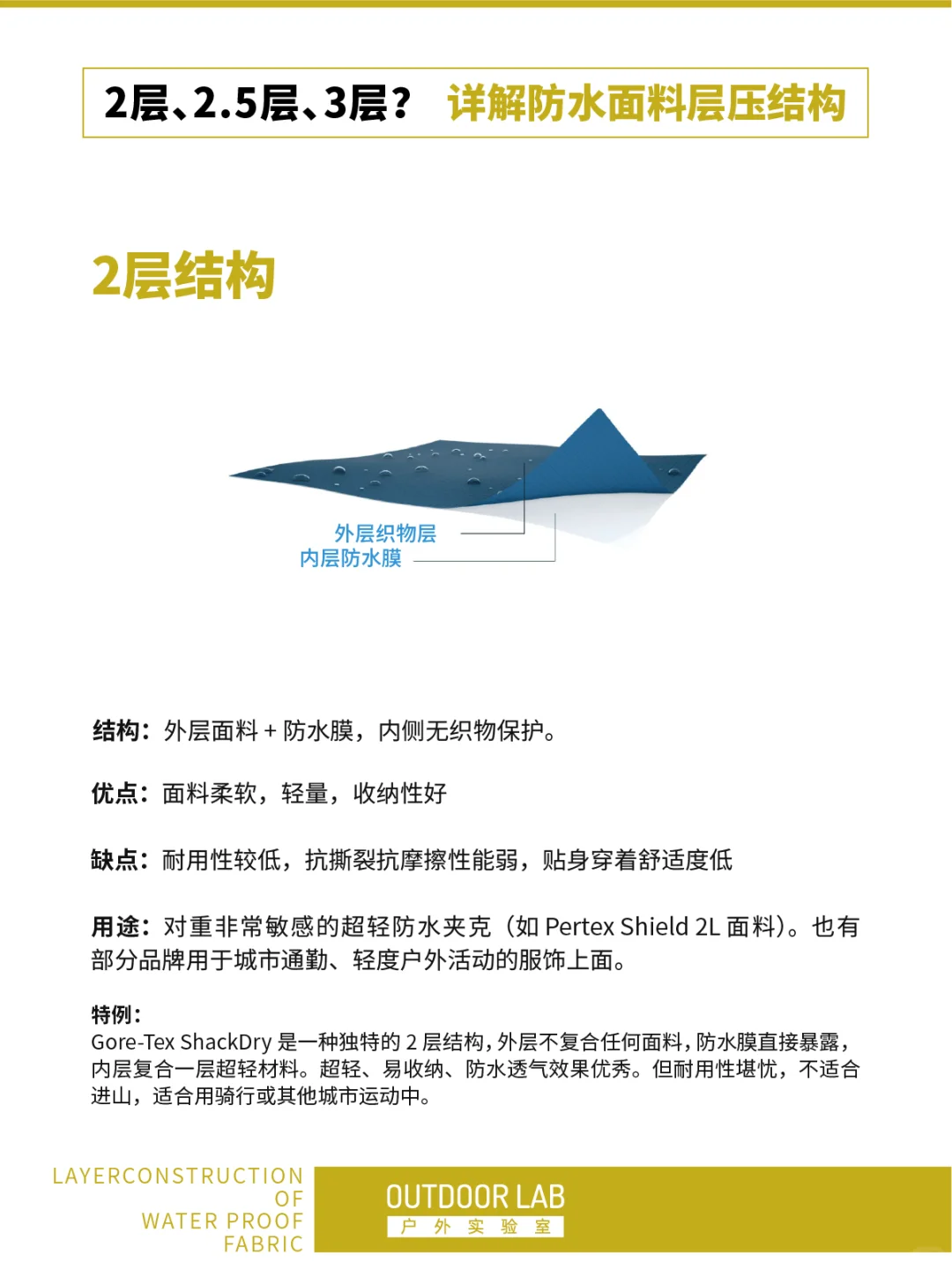 2层、2.5层、3层？ 详解防水面料层压结构

2层结构

外层织物层
内层防水膜

结构：外层面料 + 防水膜，内侧无织物保护。

优点：面料柔软，轻量，收纳性好

缺点：耐用性较低，抗撕裂抗摩擦性能弱，贴身穿着舒适度低

用途：对重非常敏感的超轻防水夹克（如 Pertex Shield 2L 面料）。也有部分品牌用于城市通勤、轻度户外活动的服饰上面。

特例：
Gore-Tex ShackDry 是一种独特的 2 层结构，外层不复合任何面料，防水膜直接暴露，内层复合一层超轻材料。超轻、易收纳、防水透气效果优秀。但耐用性堪忧，不适合进山，适合用骑行或其他城市运动中。

LAYERCONSTRUCTION OF WATER PROOF FABRIC

OUTDOOR LAB
户 外 实 验 室